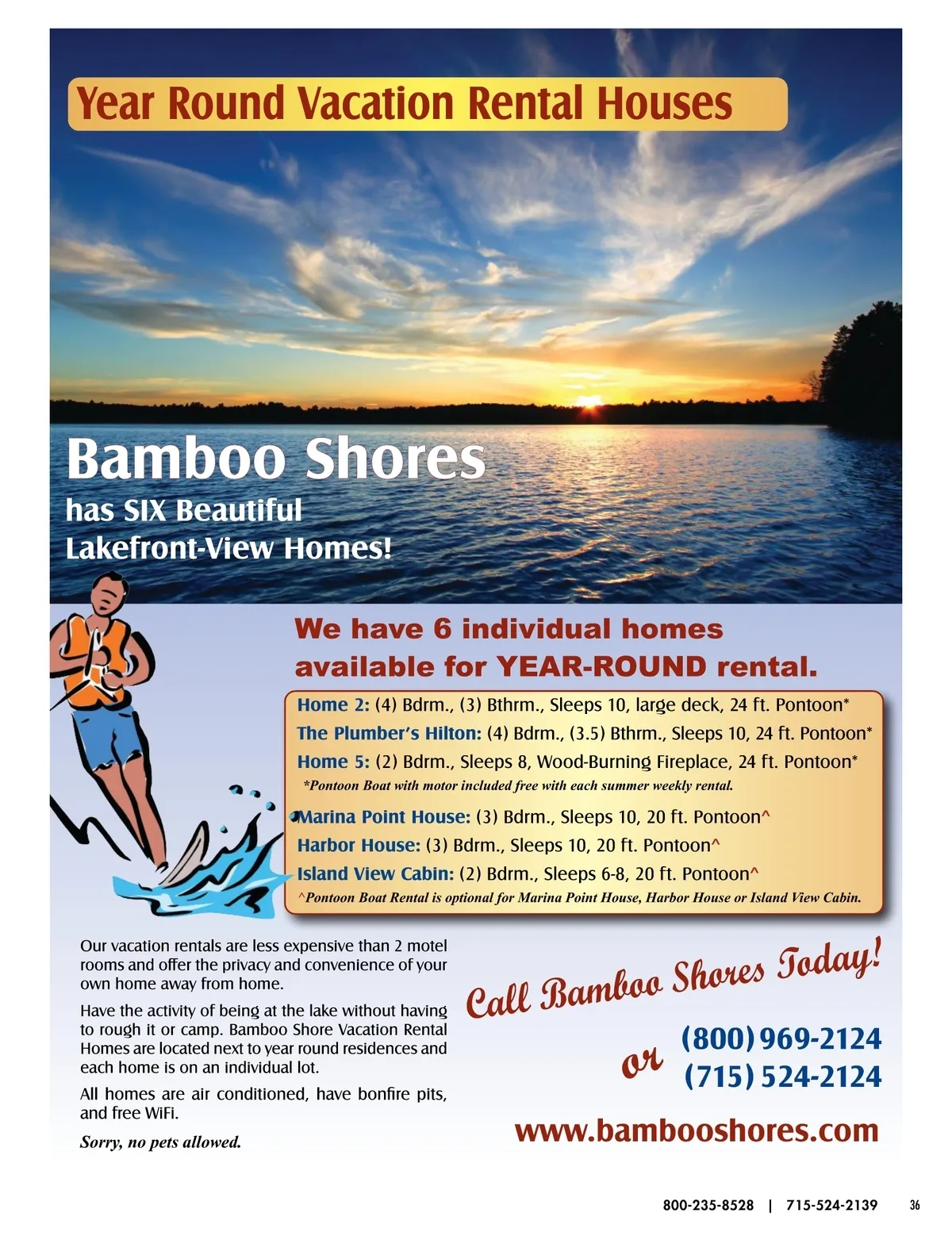 Year Round Vacation Rental Houses

Bamboo Shores
has SIX Beautiful
Lakefront-View Homes!

We have 6 individual homes available for YEAR-ROUND rental.

Home 2: (4) Bdrm., (3) Bthrm., Sleeps 10, large deck, 24 ft. Pontoon*
The Plumber's Hilton: (4) Bdrm., (3.5) Bthrm., Sleeps 10, 24 ft. Pontoon*
Home 5: (2) Bdrm., Sleeps 8, Wood-Burning Fireplace, 24 ft. Pontoon*
*Pontoon Boat with motor included free with each summer weekly rental.

Marina Point House: (3) Bdrm., Sleeps 10, 20 ft. Pontoon^
Harbor House: (3) Bdrm., Sleeps 10, 20 ft. Pontoon^
Island View Cabin: (2) Bdrm., Sleeps 6-8, 20 ft. Pontoon^
^Pontoon Boat Rental is optional for Marina Point House, Harbor House or Island View Cabin.

Our vacation rentals are less expensive than 2 motel rooms and offer the privacy and convenience of your own home away from home.

Have the activity of being at the lake without having to rough it or camp. Bamboo Shore Vacation Rental Homes are located next to year round residences and each home is on an individual lot.

All homes are air conditioned, have bonfire pits, and free WiFi.

Sorry, no pets allowed.

Call Bamboo Shores Today!

(800) 969-2124
or
(715) 524-2124

www.bambooshores.com

800-235-8528 | 715-524-2139 36